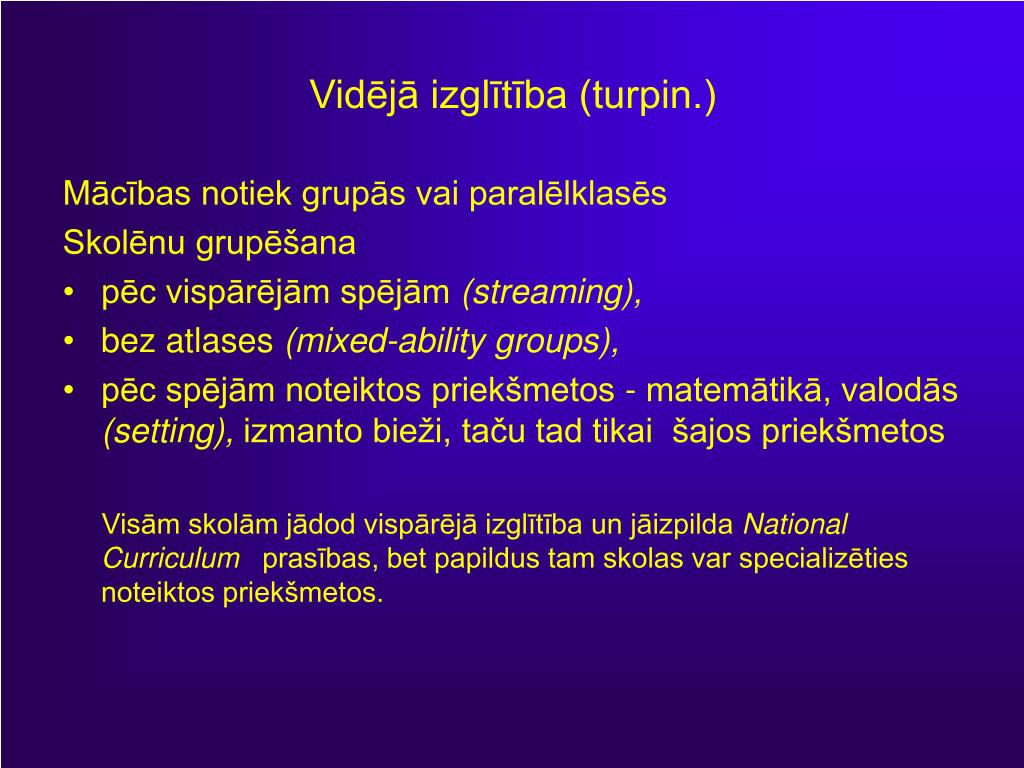 Vidējā izglītība (turpin.)

Mācības notiek grupās vai paralēlklasēs

Skolēnu grupēšana

• pēc vispārējām spējām (streaming),
• bez atlases (mixed-ability groups),
• pēc spējām noteiktos priekšmetos - matemātikā, valodās (setting), izmanto bieži, taču tad tikai šajos priekšmetos

Visām skolām jādod vispārējā izglītība un jāizpilda National Curriculum prasības, bet papildus tam skolas var specializēties noteiktos priekšmetos.